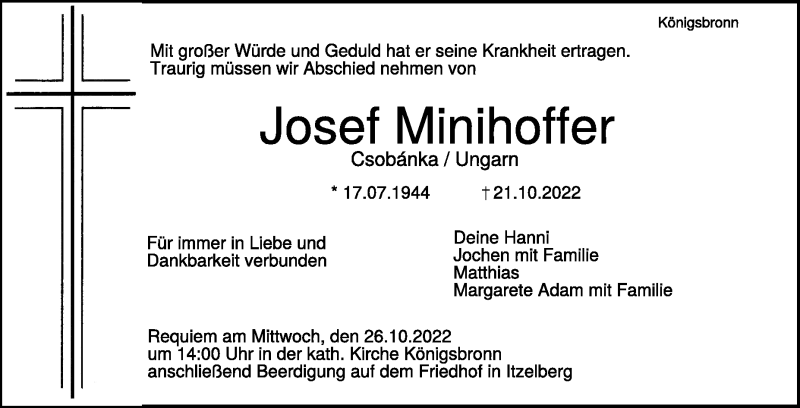 Königsbronn

Mit großer Würde und Geduld hat er seine Krankheit ertragen.
Traurig müssen wir Abschied nehmen von

Josef Minihoffer

Csobánka / Ungarn

* 17.07.1944 † 21.10.2022

Für immer in Liebe und Dankbarkeit verbunden

Deine Hanni
Jochen mit Familie
Matthias
Margarete Adam mit Familie

Requiem am Mittwoch, den 26.10.2022
um 14:00 Uhr in der kath. Kirche Königsbronn
anschließend Beerdigung auf dem Friedhof in Itzelberg